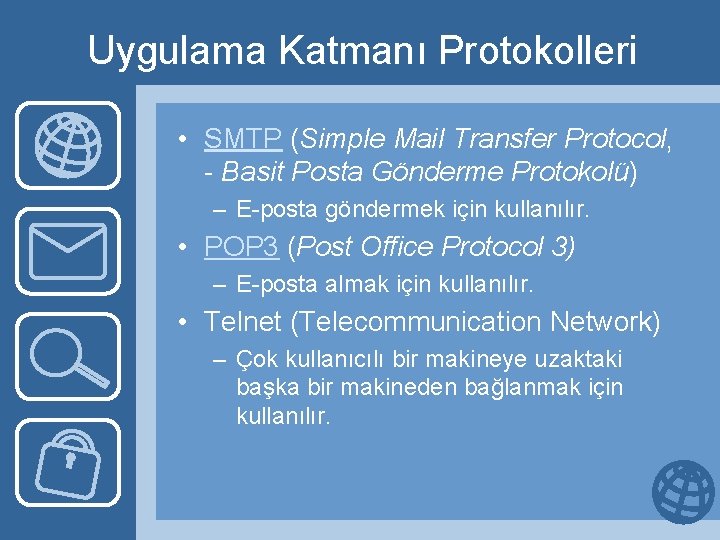 Uygulama Katmanı Protokolleri

• SMTP (Simple Mail Transfer Protocol, - Basit Posta Gönderme Protokolü)

– E-posta göndermek için kullanılır.

• POP3 (Post Office Protocol 3)

– E-posta almak için kullanılır.

• Telnet (Telecommunication Network)

– Çok kullanıcılı bir makineye uzaktaki başka bir makineden bağlanmak için kullanılır.